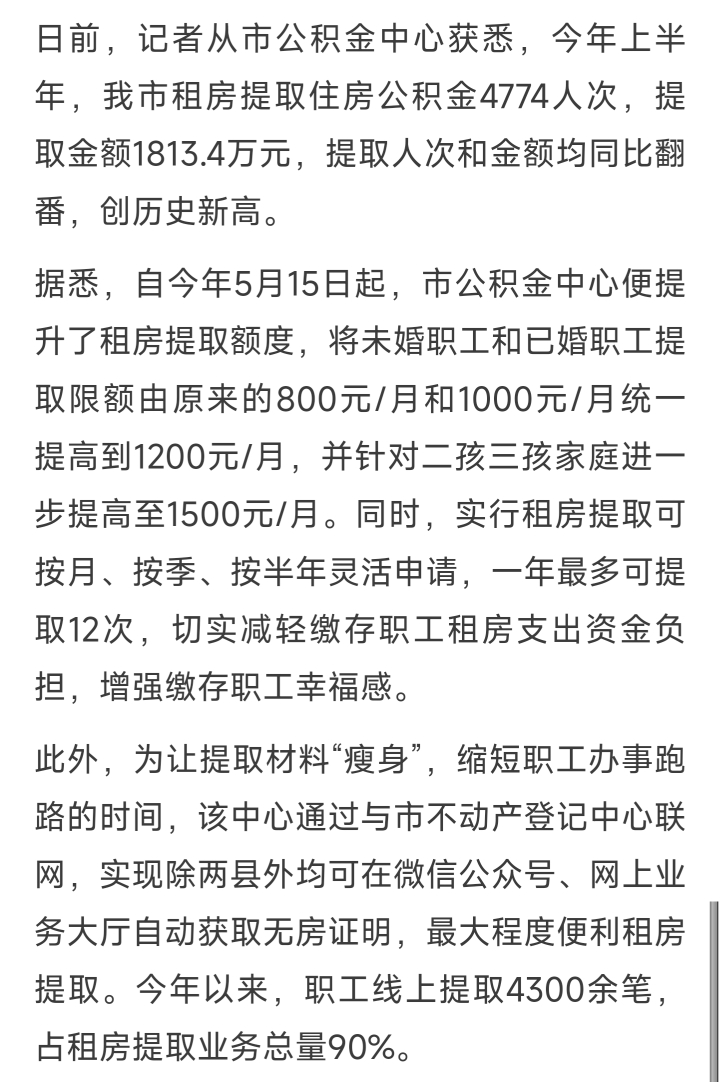 日前，记者从市公积金中心获悉，今年上半年，我市租房提取住房公积金4774人次，提取金额1813.4万元，提取人次和金额均同比翻番，创历史新高。

据悉，自今年5月15日起，市公积金中心便提升了租房提取额度，将未婚职工和已婚职工提取限额由原来的800元/月和1000元/月统一提高到1200元/月，并针对二孩三孩家庭进一步提高至1500元/月。同时，实行租房提取可按月、按季、按半年灵活申请，一年最多可提取12次，切实减轻缴存职工租房支出资金负担，增强缴存职工幸福感。

此外，为让提取材料“瘦身”，缩短职工办事跑路的时间，该中心通过与市不动产登记中心联网，实现除两县外均可在微信公众号、网上业务大厅自动获取无房证明，最大程度便利租房提取。今年以来，职工线上提取4300余笔，占租房提取业务总量90%。